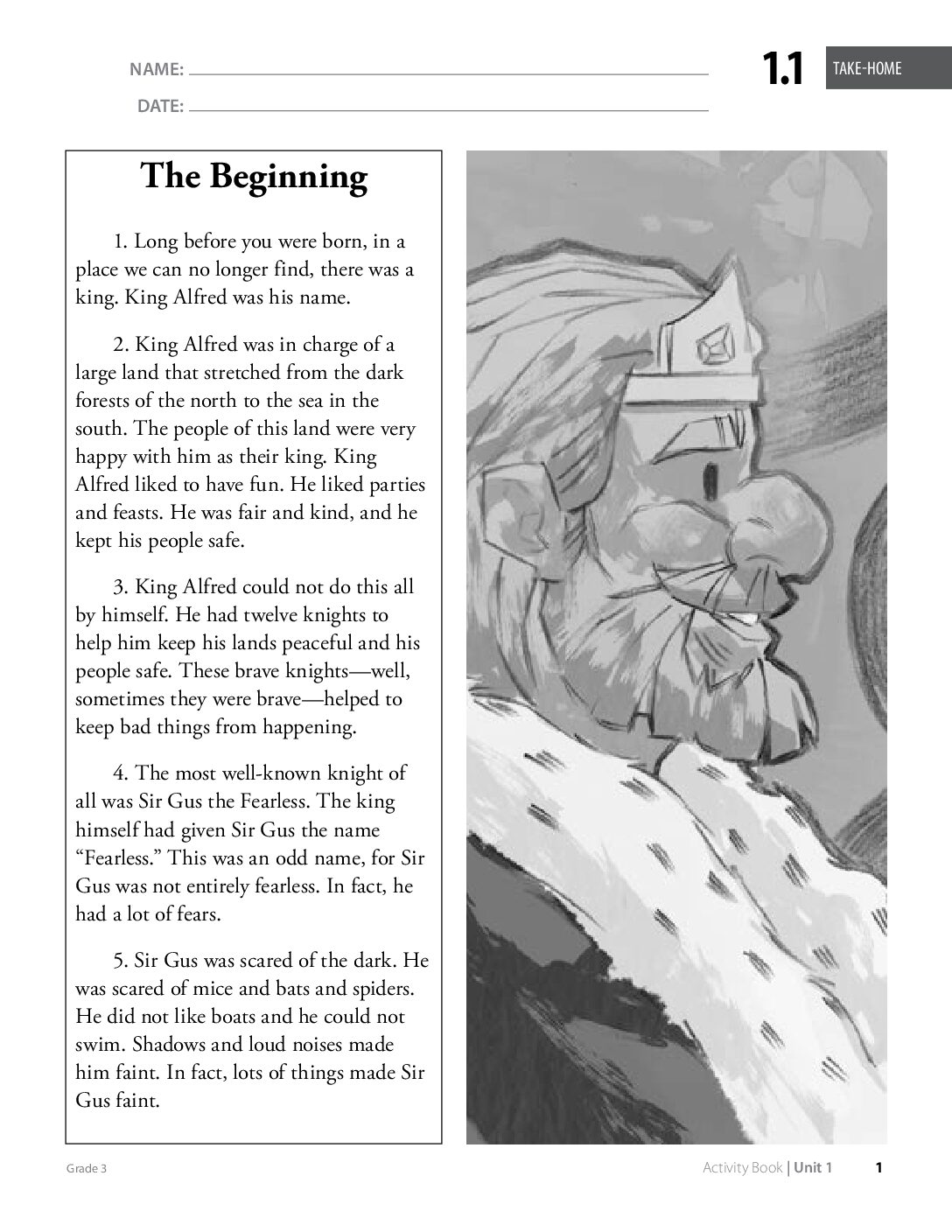 NAME:

DATE:

1.1 TAKE-HOME

The Beginning

1. Long before you were born, in a place we can no longer find, there was a king. King Alfred was his name.

2. King Alfred was in charge of a large land that stretched from the dark forests of the north to the sea in the south. The people of this land were very happy with him as their king. King Alfred liked to have fun. He liked parties and feasts. He was fair and kind, and he kept his people safe.

3. King Alfred could not do this all by himself. He had twelve knights to help him keep his lands peaceful and his people safe. These brave knights—well, sometimes they were brave—helped to keep bad things from happening.

4. The most well-known knight of all was Sir Gus the Fearless. The king himself had given Sir Gus the name "Fearless." This was an odd name, for Sir Gus was not entirely fearless. In fact, he had a lot of fears.

5. Sir Gus was scared of the dark. He was scared of mice and bats and spiders. He did not like boats and he could not swim. Shadows and loud noises made him faint. In fact, lots of things made Sir Gus faint.

Grade 3

Activity Book | Unit 1 1